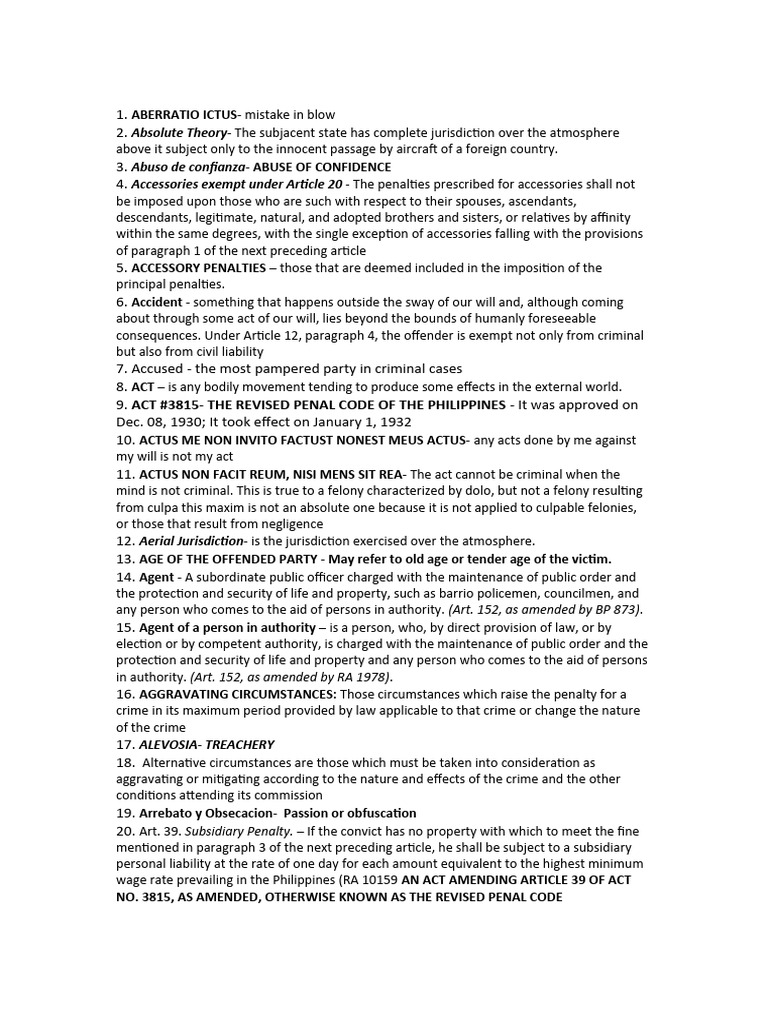 1. ABERRATIO ICTUS- mistake in blow

2. Absolute Theory- The subjacent state has complete jurisdiction over the atmosphere above it subject only to the innocent passage by aircraft of a foreign country.

3. Abuso de confianza- ABUSE OF CONFIDENCE

4. Accessories exempt under Article 20 - The penalties prescribed for accessories shall not be imposed upon those who are such with respect to their spouses, ascendants, descendants, legitimate, natural, and adopted brothers and sisters, or relatives by affinity within the same degrees, with the single exception of accessories falling with the provisions of paragraph 1 of the next preceding article

5. ACCESSORY PENALTIES – those that are deemed included in the imposition of the principal penalties.

6. Accident - something that happens outside the sway of our will and, although coming about through some act of our will, lies beyond the bounds of humanly foreseeable consequences. Under Article 12, paragraph 4, the offender is exempt not only from criminal but also from civil liability

7. Accused - the most pampered party in criminal cases

8. ACT – is any bodily movement tending to produce some effects in the external world.

9. ACT #3815- THE REVISED PENAL CODE OF THE PHILIPPINES - It was approved on Dec. 08, 1930; It took effect on January 1, 1932

10. ACTUS ME NON INVITO FACTUST NONEST MEUS ACTUS- any acts done by me against my will is not my act

11. ACTUS NON FACIT REUM, NISI MENS SIT REA- The act cannot be criminal when the mind is not criminal. This is true to a felony characterized by dolo, but not a felony resulting from culpa this maxim is not an absolute one because it is not applied to culpable felonies, or those that result from negligence

12. Aerial Jurisdiction- is the jurisdiction exercised over the atmosphere.

13. AGE OF THE OFFENDED PARTY - May refer to old age or tender age of the victim.

14. Agent - A subordinate public officer charged with the maintenance of public order and the protection and security of life and property, such as barrio policemen, councilmen, and any person who comes to the aid of persons in authority. (Art. 152, as amended by BP 873).

15. Agent of a person in authority – is a person, who, by direct provision of law, or by election or by competent authority, is charged with the maintenance of public order and the protection and security of life and property and any person who comes to the aid of persons in authority. (Art. 152, as amended by RA 1978).

16. AGGRAVATING CIRCUMSTANCES: Those circumstances which raise the penalty for a crime in its maximum period provided by law applicable to that crime or change the nature of the crime

17. ALEVOSIA- TREACHERY

18. Alternative circumstances are those which must be taken into consideration as aggravating or mitigating according to the nature and effects of the crime and the other conditions attending its commission

19. Arrebato y Obsecacion- Passion or obfuscation

20. Art. 39. Subsidiary Penalty. – If the convict has no property with which to meet the fine mentioned in paragraph 3 of the next preceding article, he shall be subject to a subsidiary personal liability at the rate of one day for each amount equivalent to the highest minimum wage rate prevailing in the Philippines (RA 10159 AN ACT AMENDING ARTICLE 39 OF ACT NO. 3815, AS AMENDED, OTHERWISE KNOWN AS THE REVISED PENAL CODE